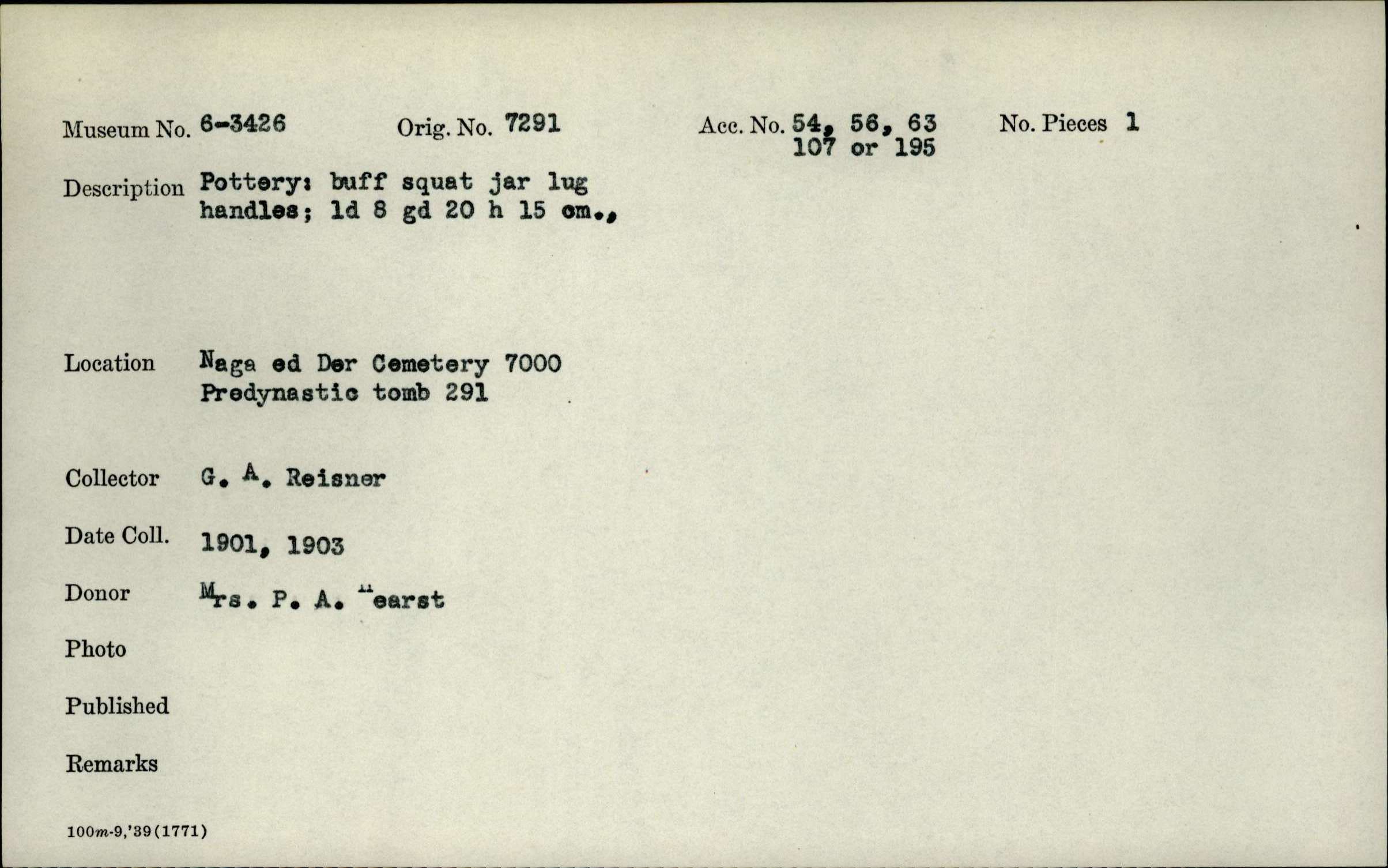 Museum No. 6-3426 Orig. No. 7291 Acc. No. 54, 56, 63 107 or 195 No. Pieces 1

Description Pottery: buff squat jar lug handles; ld 8 gd 20 h 15 cm.,

Location Naga ed Der Cemetery 7000 Predynastic tomb 291

Collector G. A. Reisner

Date Coll. 1901, 1903

Donor Mrs. P. A. Hearst

Photo

Published

Remarks

100m-9,'39(1771)